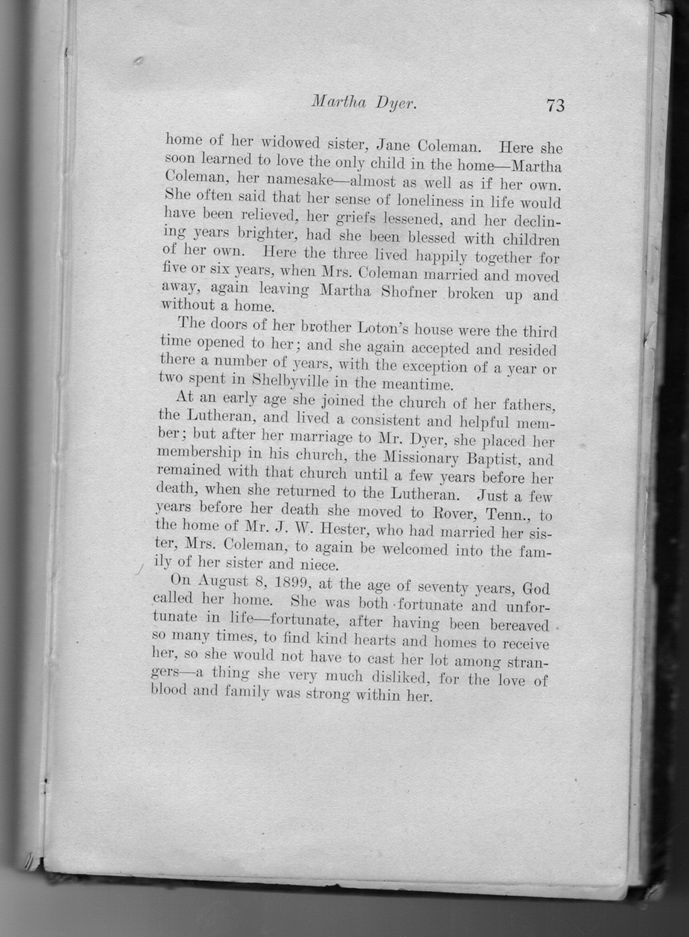 Martha Dyer. 73

home of her widowed sister, Jane Coleman. Here she soon learned to love the only child in the home—Martha Coleman, her namesake—almost as well as if her own. She often said that her sense of loneliness in life would have been relieved, her griefs lessened, and her declining years brighter, had she been blessed with children of her own. Here the three lived happily together for five or six years, when Mrs. Coleman married and moved away, again leaving Martha Shofner broken up and without a home.

The doors of her brother Loton's house were the third time opened to her; and she again accepted and resided there a number of years, with the exception of a year or two spent in Shelbyville in the meantime.

At an early age she joined the church of her fathers, the Lutheran, and lived a consistent and helpful member; but after her marriage to Mr. Dyer, she placed her membership in his church, the Missionary Baptist, and remained with that church until a few years before her death, when she returned to the Lutheran. Just a few years before her death she moved to Rover, Tenn., to the home of Mr. J. W. Hester, who had married her sister, Mrs. Coleman, to again be welcomed into the family of her sister and niece.

On August 8, 1899, at the age of seventy years, God called her home. She was both fortunate and unfortunate in life—fortunate, after having been bereaved so many times, to find kind hearts and homes to receive her, so she would not have to cast her lot among strangers—a thing she very much disliked, for the love of blood and family was strong within her.